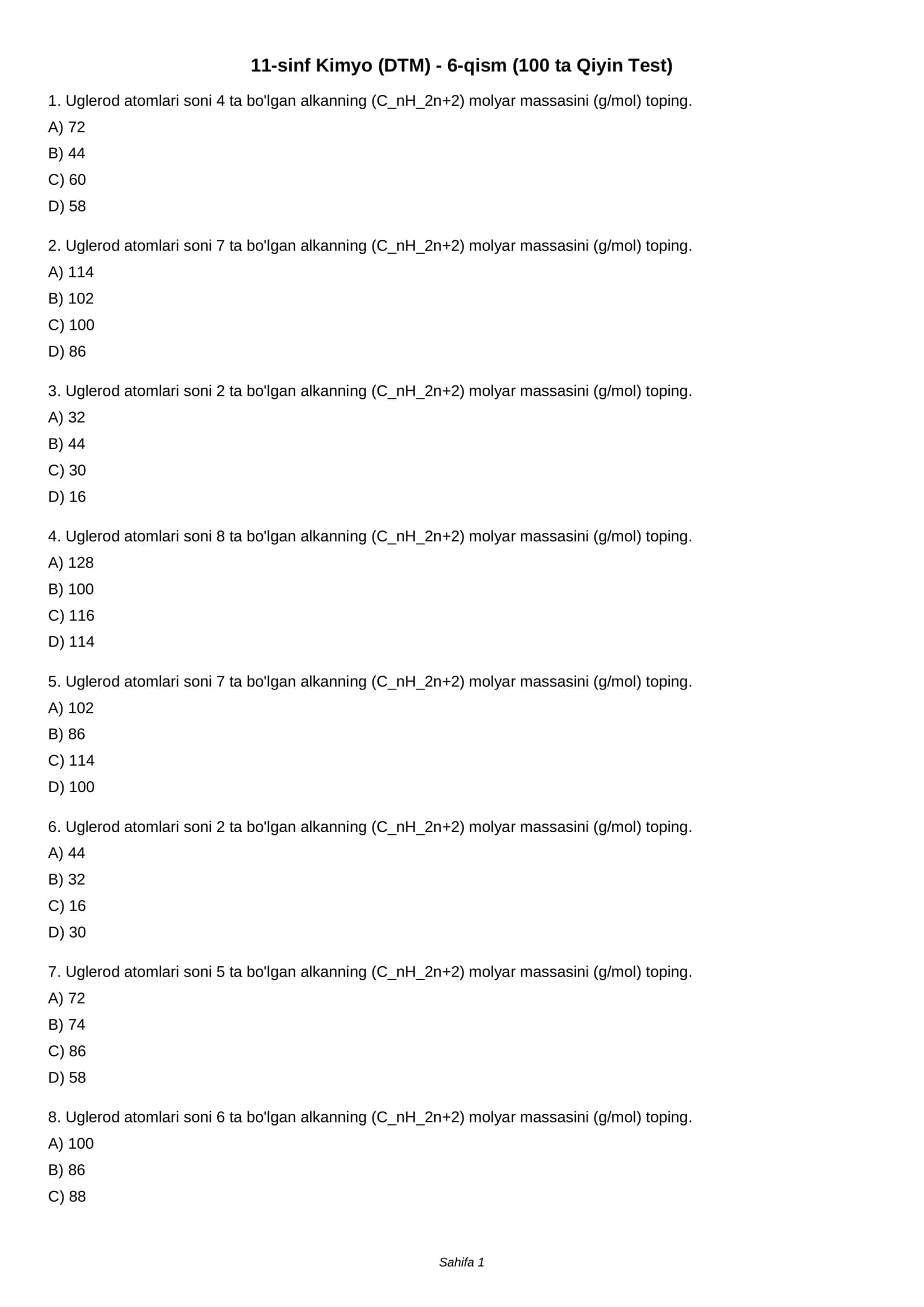 11-sinf Kimyo (DTM) - 6-qism (100 ta Qiyin Test)

1. Uglerod atomlari soni 4 ta bo'lgan alkanning (C_nH_2n+2) molyar massasini (g/mol) toping.
A) 72
B) 44
C) 60
D) 58

2. Uglerod atomlari soni 7 ta bo'lgan alkanning (C_nH_2n+2) molyar massasini (g/mol) toping.
A) 114
B) 102
C) 100
D) 86

3. Uglerod atomlari soni 2 ta bo'lgan alkanning (C_nH_2n+2) molyar massasini (g/mol) toping.
A) 32
B) 44
C) 30
D) 16

4. Uglerod atomlari soni 8 ta bo'lgan alkanning (C_nH_2n+2) molyar massasini (g/mol) toping.
A) 128
B) 100
C) 116
D) 114

5. Uglerod atomlari soni 7 ta bo'lgan alkanning (C_nH_2n+2) molyar massasini (g/mol) toping.
A) 102
B) 86
C) 114
D) 100

6. Uglerod atomlari soni 2 ta bo'lgan alkanning (C_nH_2n+2) molyar massasini (g/mol) toping.
A) 44
B) 32
C) 16
D) 30

7. Uglerod atomlari soni 5 ta bo'lgan alkanning (C_nH_2n+2) molyar massasini (g/mol) toping.
A) 72
B) 74
C) 86
D) 58

8. Uglerod atomlari soni 6 ta bo'lgan alkanning (C_nH_2n+2) molyar massasini (g/mol) toping.
A) 100
B) 86
C) 88

Sahifa 1